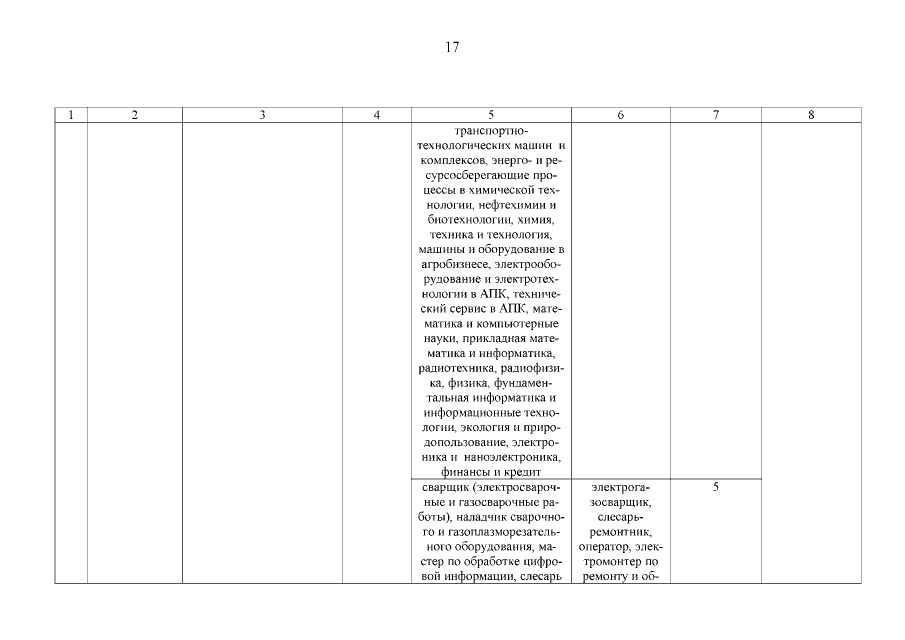 17

| 1 | 2 | 3 | 4 | 5 | 6 | 7 | 8 |
|---|---|---|---|---|---|---|---|
| | | | | транспортно-технологических машин и комплексов, энерго- и ресурсосберегающие процессы в химической технологии, нефтехимии и биотехнологии, химия, техника и технология, машины и оборудование в агробизнесе, электрооборудование и электротехнологии в АПК, технический сервис в АПК, математика и компьютерные науки, прикладная математика и информатика, радиотехника, радиофизика, физика, фундаментальная информатика и информационные технологии, экология и природопользование, электроника и наноэлектроника, финансы и кредит | | | |
| | | | | сварщик (электросварочные и газосварочные работы), наладчик сварочного и газоплазморезательного оборудования, мастер по обработке цифровой информации, слесарь | электрогазосварщик, слесарь-ремонтник, оператор, электромонтер по ремонту и об- | 5 | |